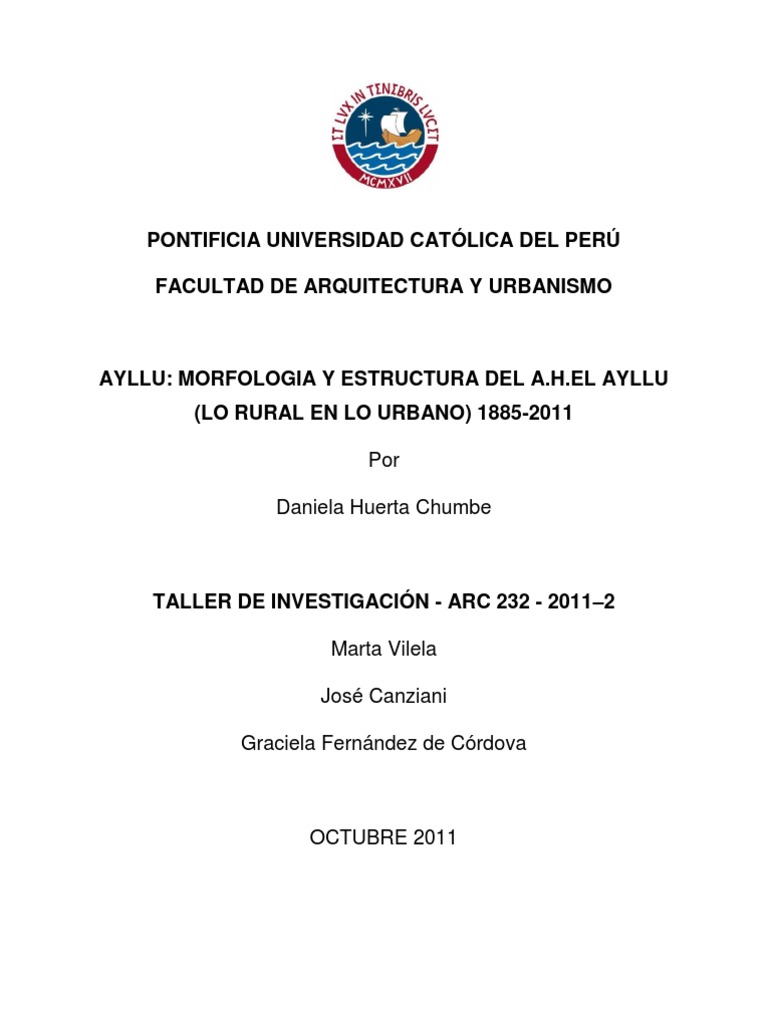 ET LVX IN TENEBRIS LVCET
MCMXVII

PONTIFICIA UNIVERSIDAD CATÓLICA DEL PERÚ

FACULTAD DE ARQUITECTURA Y URBANISMO

AYLLU: MORFOLOGIA Y ESTRUCTURA DEL A.H.EL AYLLU (LO RURAL EN LO URBANO) 1885-2011

Por

Daniela Huerta Chumbe

TALLER DE INVESTIGACIÓN - ARC 232 - 2011–2

Marta Vilela

José Canziani

Graciela Fernández de Córdova

OCTUBRE 2011